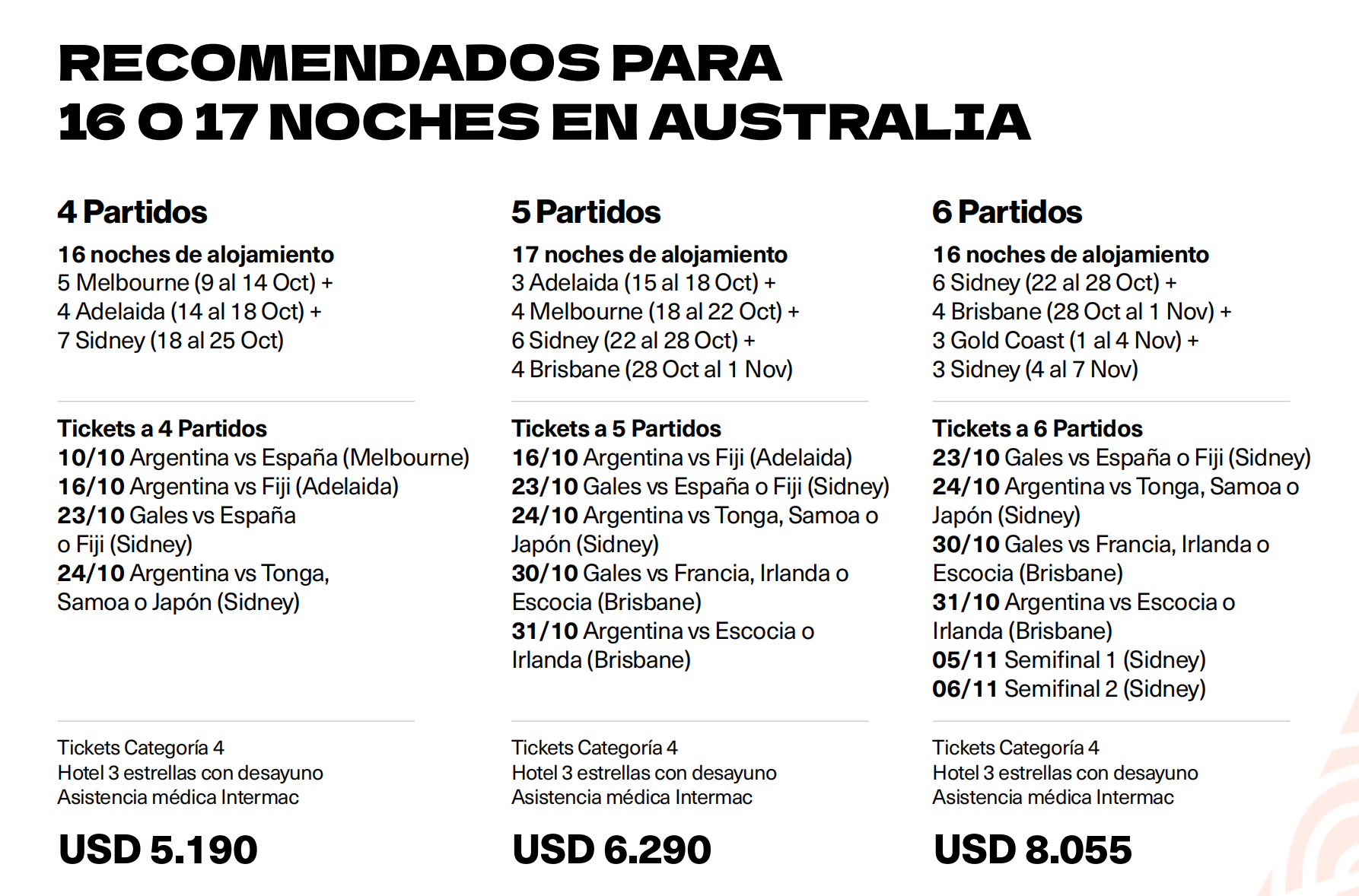 RECOMENDADOS PARA
16 O 17 NOCHES EN AUSTRALIA

4 Partidos

16 noches de alojamiento
5 Melbourne (9 al 14 Oct) +
4 Adelaida (14 al 18 Oct) +
7 Sidney (18 al 25 Oct)

Tickets a 4 Partidos
10/10 Argentina vs España (Melbourne)
16/10 Argentina vs Fiji (Adelaida)
23/10 Gales vs España o Fiji (Sidney)
24/10 Argentina vs Tonga, Samoa o Japón (Sidney)

Tickets Categoría 4
Hotel 3 estrellas con desayuno
Asistencia médica Intermac

USD 5.190

5 Partidos

17 noches de alojamiento
3 Adelaida (15 al 18 Oct) +
4 Melbourne (18 al 22 Oct) +
6 Sidney (22 al 28 Oct) +
4 Brisbane (28 Oct al 1 Nov)

Tickets a 5 Partidos
16/10 Argentina vs Fiji (Adelaida)
23/10 Gales vs España o Fiji (Sidney)
24/10 Argentina vs Tonga, Samoa o Japón (Sidney)
30/10 Gales vs Francia, Irlanda o Escocia (Brisbane)
31/10 Argentina vs Escocia o Irlanda (Brisbane)

Tickets Categoría 4
Hotel 3 estrellas con desayuno
Asistencia médica Intermac

USD 6.290

6 Partidos

16 noches de alojamiento
6 Sidney (22 al 28 Oct) +
4 Brisbane (28 Oct al 1 Nov) +
3 Gold Coast (1 al 4 Nov) +
3 Sidney (4 al 7 Nov)

Tickets a 6 Partidos
23/10 Gales vs España o Fiji (Sidney)
24/10 Argentina vs Tonga, Samoa o Japón (Sidney)
30/10 Gales vs Francia, Irlanda o Escocia (Brisbane)
31/10 Argentina vs Escocia o Irlanda (Brisbane)
05/11 Semifinal 1 (Sidney)
06/11 Semifinal 2 (Sidney)

Tickets Categoría 4
Hotel 3 estrellas con desayuno
Asistencia médica Intermac

USD 8.055